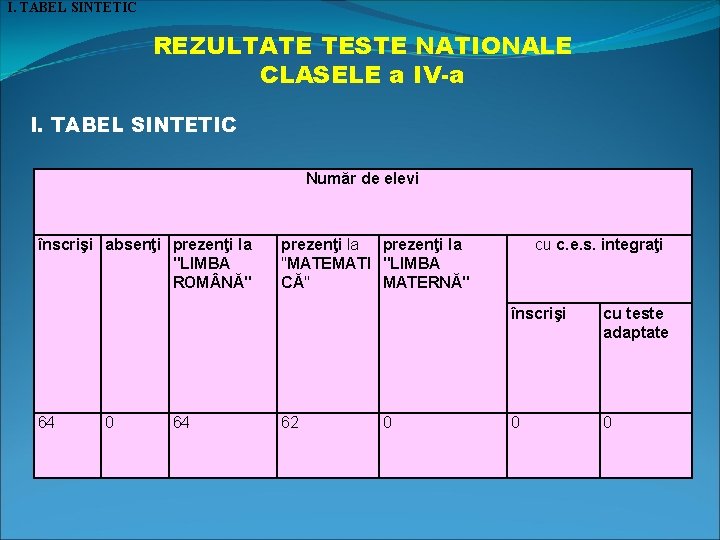 I. TABEL SINTETIC

REZULTATE TESTE NATIONALE CLASELE a IV-a

I. TABEL SINTETIC

| Număr de elevi | | | | | | |
|---|---|---|---|---|---|---|
| înscrişi | absenţi | prezenţi la "LIMBA ROMÂNĂ" | prezenţi la "MATEMATICĂ" | prezenţi la "LIMBA MATERNĂ" | cu c.e.s. integraţi | |
| | | | | | înscrişi | cu teste adaptate |
| 64 | 0 | 64 | 62 | 0 | 0 | 0 |